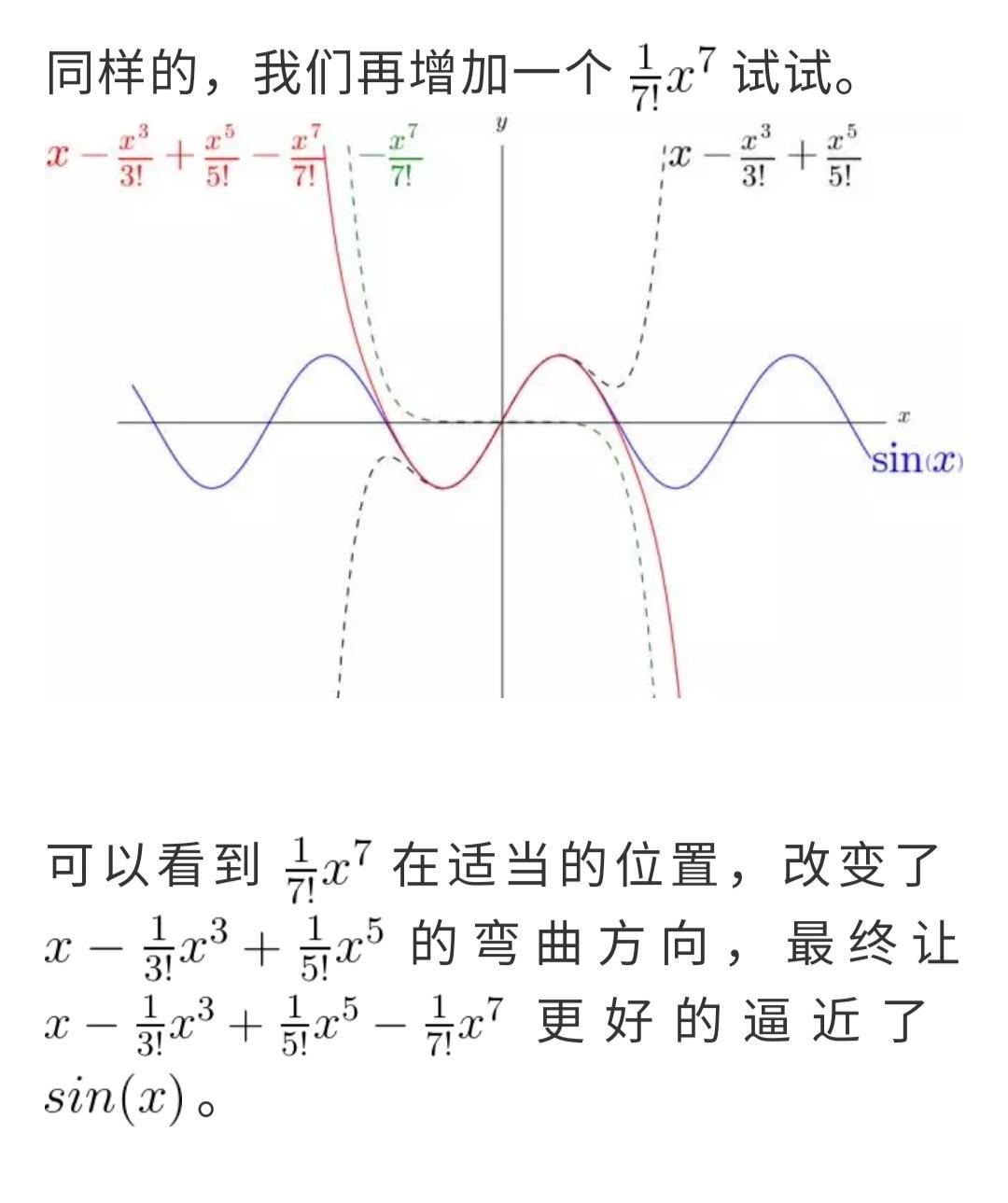 同样的，我们再增加一个 $\frac{1}{7!}x^7$ 试试。

$x-\frac{x^3}{3!}+\frac{x^5}{5!}-\frac{x^7}{7!}$ $-\frac{x^7}{7!}$ $y$ $x-\frac{x^3}{3!}+\frac{x^5}{5!}$

$x$

$\sin(x)$

可以看到 $\frac{1}{7!}x^7$ 在适当的位置，改变了 $x-\frac{1}{3!}x^3+\frac{1}{5!}x^5$ 的弯曲方向，最终让 $x-\frac{1}{3!}x^3+\frac{1}{5!}x^5-\frac{1}{7!}x^7$ 更好的逼近了 $sin(x)$。